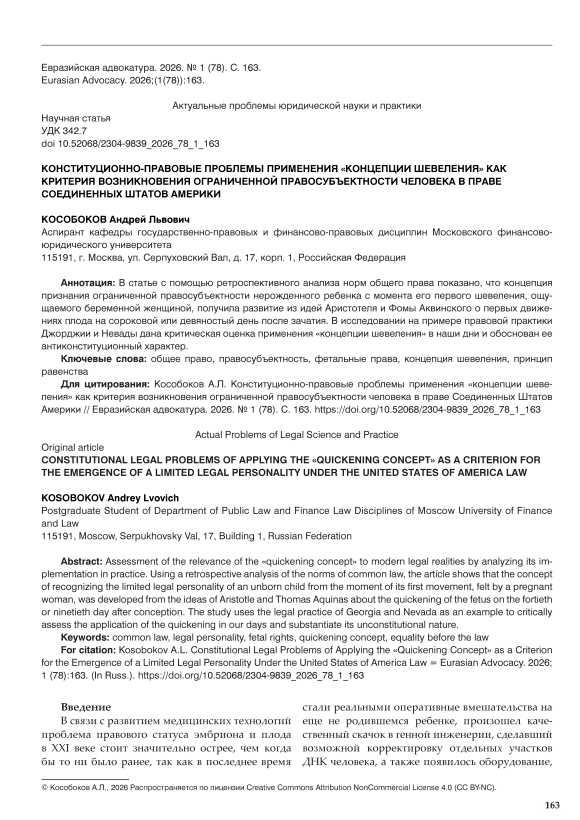 Евразийская адвокатура. 2026. № 1 (78). С. 163.
Eurasian Advocacy. 2026;(1(78)):163.

Актуальные проблемы юридической науки и практики

Научная статья
УДК 342.7
doi 10.52068/2304-9839_2026_78_1_163

КОНСТИТУЦИОННО-ПРАВОВЫЕ ПРОБЛЕМЫ ПРИМЕНЕНИЯ «КОНЦЕПЦИИ ШЕВЕЛЕНИЯ» КАК КРИТЕРИЯ ВОЗНИКНОВЕНИЯ ОГРАНИЧЕННОЙ ПРАВОСУБЪЕКТНОСТИ ЧЕЛОВЕКА В ПРАВЕ СОЕДИНЕННЫХ ШТАТОВ АМЕРИКИ

КОСОБОКОВ Андрей Львович
Аспирант кафедры государственно-правовых и финансово-правовых дисциплин Московского финансово-юридического университета
115191, г. Москва, ул. Серпуховский Вал, д. 17, корп. 1, Российская Федерация

Аннотация: В статье с помощью ретроспективного анализа норм общего права показано, что концепция признания ограниченной правосубъектности нерожденного ребенка с момента его первого шевеления, ощущаемого беременной женщиной, получила развитие из идей Аристотеля и Фомы Аквинского о первых движениях плода на сороковой или девяностый день после зачатия. В исследовании на примере правовой практики Джорджии и Невады дана критическая оценка применения «концепции шевеления» в наши дни и обоснован ее антиконституционный характер.
Ключевые слова: общее право, правосубъектность, фетальные права, концепция шевеления, принцип равенства
Для цитирования: Кособоков А.Л. Конституционно-правовые проблемы применения «концепции шевеления» как критерия возникновения ограниченной правосубъектности человека в праве Соединенных Штатов Америки // Евразийская адвокатура. 2026. № 1 (78). С. 163. https://doi.org/10.52068/2304-9839_2026_78_1_163

Actual Problems of Legal Science and Practice

Original article
CONSTITUTIONAL LEGAL PROBLEMS OF APPLYING THE «QUICKENING CONCEPT» AS A CRITERION FOR THE EMERGENCE OF A LIMITED LEGAL PERSONALITY UNDER THE UNITED STATES OF AMERICA LAW

KOSOBOKOV Andrey Lvovich
Postgraduate Student of Department of Public Law and Finance Law Disciplines of Moscow University of Finance and Law
115191, Moscow, Serpukhovsky Val, 17, Building 1, Russian Federation

Abstract: Assessment of the relevance of the «quickening concept» to modern legal realities by analyzing its implementation in practice. Using a retrospective analysis of the norms of common law, the article shows that the concept of recognizing the limited legal personality of an unborn child from the moment of its first movement, felt by a pregnant woman, was developed from the ideas of Aristotle and Thomas Aquinas about the quickening of the fetus on the fortieth or ninetieth day after conception. The study uses the legal practice of Georgia and Nevada as an example to critically assess the application of the quickening in our days and substantiate its unconstitutional nature.
Keywords: common law, legal personality, fetal rights, quickening concept, equality before the law
For citation: Kosobokov A.L. Constitutional Legal Problems of Applying the «Quickening Concept» as a Criterion for the Emergence of a Limited Legal Personality Under the United States of America Law = Eurasian Advocacy. 2026; 1 (78):163. (In Russ.). https://doi.org/10.52068/2304-9839_2026_78_1_163

Введение
В связи с развитием медицинских технологий проблема правового статуса эмбриона и плода в XXI веке стоит значительно острее, чем когда бы то ни было ранее, так как в последнее время стали реальными оперативные вмешательства на еще не родившемся ребенке, произошел качественный скачок в генной инженерии, сделавший возможной корректировку отдельных участков ДНК человека, а также появилось оборудование,

© Кособоков А.Л., 2026 Распространяется по лицензии Creative Commons Attribution NonCommercial License 4.0 (CC BY-NC).

163